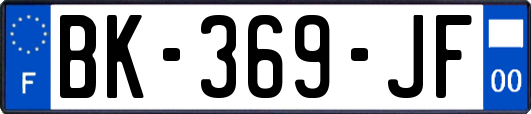 F
BK-369-JF
00